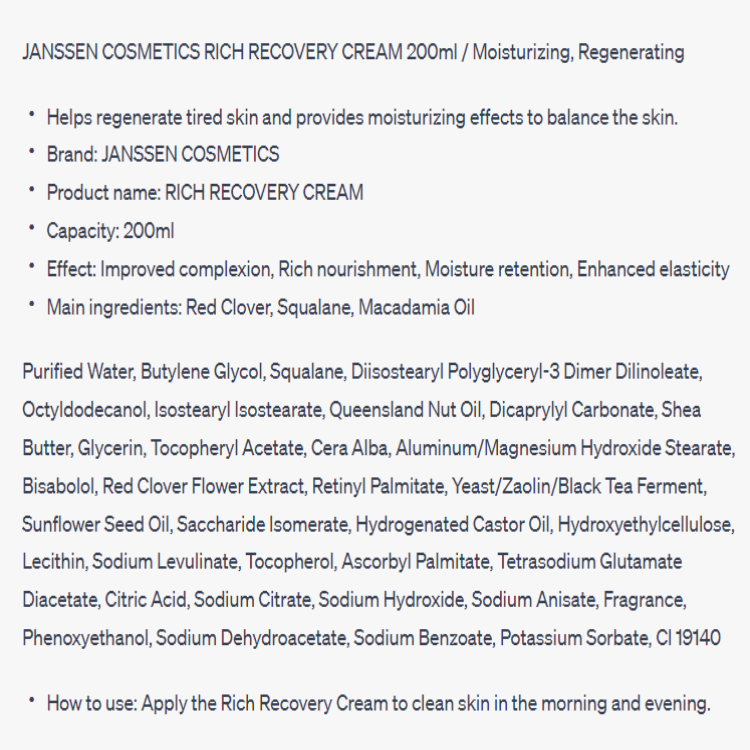 JANSSEN COSMETICS RICH RECOVERY CREAM 200ml / Moisturizing, Regenerating

• Helps regenerate tired skin and provides moisturizing effects to balance the skin.
• Brand: JANSSEN COSMETICS
• Product name: RICH RECOVERY CREAM
• Capacity: 200ml
• Effect: Improved complexion, Rich nourishment, Moisture retention, Enhanced elasticity
• Main ingredients: Red Clover, Squalane, Macadamia Oil

Purified Water, Butylene Glycol, Squalane, Diisostearyl Polyglyceryl-3 Dimer Dilinoleate, Octyldodecanol, Isostearyl Isostearate, Queensland Nut Oil, Dicaprylyl Carbonate, Shea Butter, Glycerin, Tocopheryl Acetate, Cera Alba, Aluminum/Magnesium Hydroxide Stearate, Bisabolol, Red Clover Flower Extract, Retinyl Palmitate, Yeast/Zaolin/Black Tea Ferment, Sunflower Seed Oil, Saccharide Isomerate, Hydrogenated Castor Oil, Hydroxyethylcellulose, Lecithin, Sodium Levulinate, Tocopherol, Ascorbyl Palmitate, Tetrasodium Glutamate Diacetate, Citric Acid, Sodium Citrate, Sodium Hydroxide, Sodium Anisate, Fragrance, Phenoxyethanol, Sodium Dehydroacetate, Sodium Benzoate, Potassium Sorbate, CI 19140

• How to use: Apply the Rich Recovery Cream to clean skin in the morning and evening.